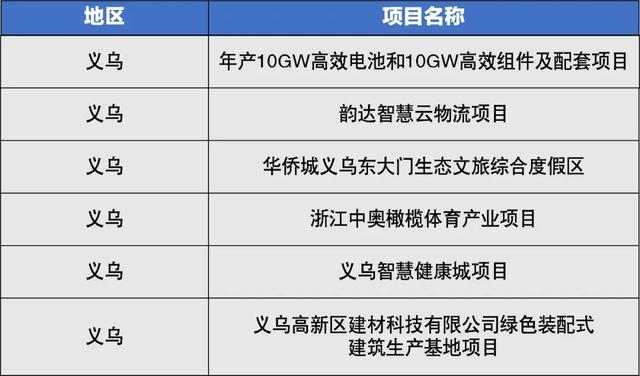 | 地区 | 项目名称 |
|---|---|
| 义乌 | 年产10GW高效电池和10GW高效组件及配套项目 |
| 义乌 | 韵达智慧云物流项目 |
| 义乌 | 华侨城义乌东大门生态文旅综合度假区 |
| 义乌 | 浙江中奥橄榄体育产业项目 |
| 义乌 | 义乌智慧健康城项目 |
| 义乌 | 义乌高新区建材科技有限公司绿色装配式建筑生产基地项目 |